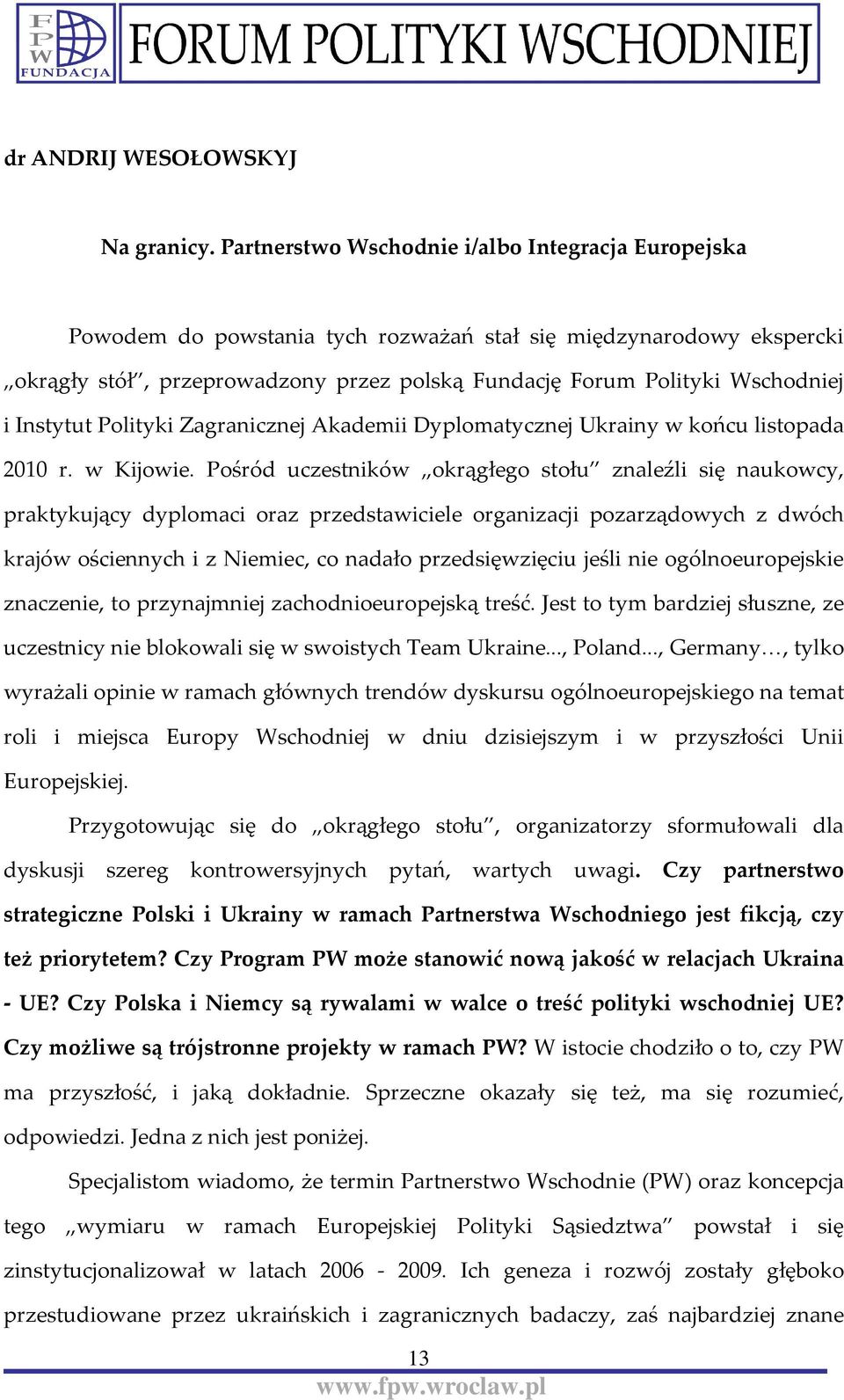 FPW FUNDACJA FORUM POLITYKI WSCHODNIEJ

dr ANDRIJ WESOŁOWSKYJ

Na granicy. Partnerstwo Wschodnie i/albo Integracja Europejska

Powodem do powstania tych rozważań stał się międzynarodowy ekspercki „okrągły stół", przeprowadzony przez polską Fundację Forum Polityki Wschodniej i Instytut Polityki Zagranicznej Akademii Dyplomatycznej Ukrainy w końcu listopada 2010 r. w Kijowie. Pośród uczestników „okrągłego stołu" znaleźli się naukowcy, praktykujący dyplomaci oraz przedstawiciele organizacji pozarządowych z dwóch krajów ościennych i z Niemiec, co nadało przedsięwzięciu jeśli nie ogólnoeuropejskie znaczenie, to przynajmniej zachodnioeuropejską treść. Jest to tym bardziej słuszne, ze uczestnicy nie blokowali się w swoistych Team Ukraine..., Poland..., Germany…, tylko wyrażali opinie w ramach głównych trendów dyskursu ogólnoeuropejskiego na temat roli i miejsca Europy Wschodniej w dniu dzisiejszym i w przyszłości Unii Europejskiej.

Przygotowując się do „okrągłego stołu", organizatorzy sformułowali dla dyskusji szereg kontrowersyjnych pytań, wartych uwagi. Czy partnerstwo strategiczne Polski i Ukrainy w ramach Partnerstwa Wschodniego jest fikcją, czy też priorytetem? Czy Program PW może stanowić nową jakość w relacjach Ukraina - UE? Czy Polska i Niemcy są rywalami w walce o treść polityki wschodniej UE? Czy możliwe są trójstronne projekty w ramach PW? W istocie chodziło o to, czy PW ma przyszłość, i jaką dokładnie. Sprzeczne okazały się też, ma się rozumieć, odpowiedzi. Jedna z nich jest poniżej.

Specjalistom wiadomo, że termin Partnerstwo Wschodnie (PW) oraz koncepcja tego „wymiaru w ramach Europejskiej Polityki Sąsiedztwa" powstał i się zinstytucjonalizował w latach 2006 - 2009. Ich geneza i rozwój zostały głęboko przestudiowane przez ukraińskich i zagranicznych badaczy, zaś najbardziej znane

13

www.fpw.wroclaw.pl